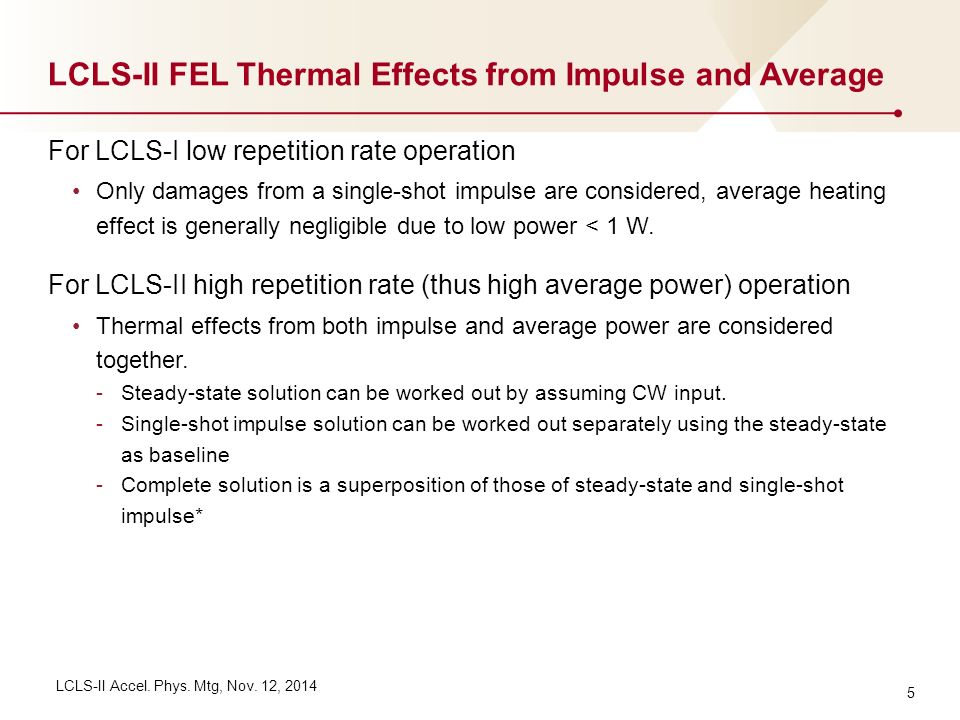 LCLS-II FEL Thermal Effects from Impulse and Average

For LCLS-I low repetition rate operation

• Only damages from a single-shot impulse are considered, average heating effect is generally negligible due to low power < 1 W.

For LCLS-II high repetition rate (thus high average power) operation

• Thermal effects from both impulse and average power are considered together.

- Steady-state solution can be worked out by assuming CW input.
- Single-shot impulse solution can be worked out separately using the steady-state as baseline
- Complete solution is a superposition of those of steady-state and single-shot impulse*

LCLS-II Accel. Phys. Mtg, Nov. 12, 2014

5